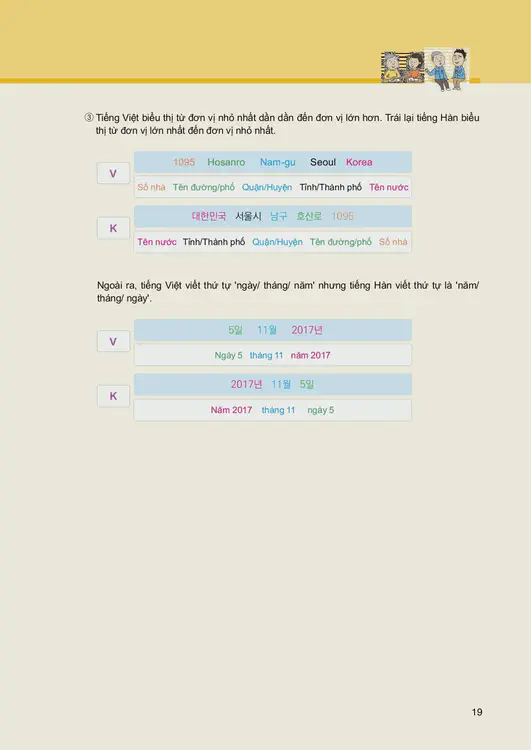 ③ Tiếng Việt biểu thị từ đơn vị nhỏ nhất dần dần đến đơn vị lớn hơn. Trái lại tiếng Hàn biểu thị từ đơn vị lớn nhất đến đơn vị nhỏ nhất.

V

1095 Hosanro Nam-gu Seoul Korea

Số nhà Tên đường/phố Quận/Huyện Tỉnh/Thành phố Tên nước

K

대한민국 서울시 남구 호산로 1095

Tên nước Tỉnh/Thành phố Quận/Huyện Tên đường/phố Số nhà

Ngoài ra, tiếng Việt viết thứ tự 'ngày/ tháng/ năm' nhưng tiếng Hàn viết thứ tự là 'năm/ tháng/ ngày'.

V

5일 11월 2017년

Ngày 5 tháng 11 năm 2017

K

2017년 11월 5일

Năm 2017 tháng 11 ngày 5

19